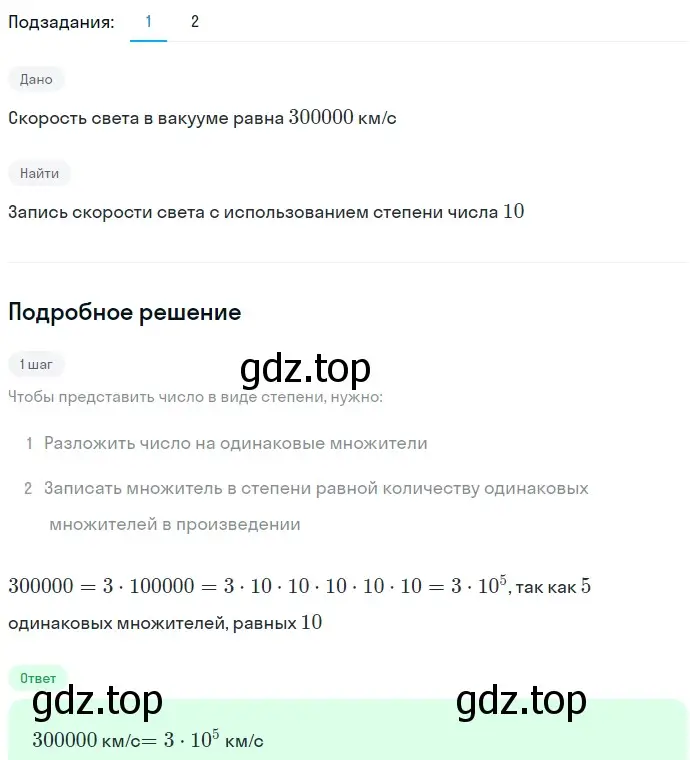 Подзадания: 1 2

Дано

Скорость света в вакууме равна $300000$ км/с

Найти

Запись скорости света с использованием степени числа $10$

Подробное решение

1 шаг

gdz.top

Чтобы представить число в виде степени, нужно:

1 Разложить число на одинаковые множители

2 Записать множитель в степени равной количеству одинаковых множителей в произведении

$300000 = 3 \cdot 100000 = 3 \cdot 10 \cdot 10 \cdot 10 \cdot 10 \cdot 10 = 3 \cdot 10^5$, так как $5$ одинаковых множителей, равных $10$

Ответ

gdz.top gdz.top

$300000$ км/с$= 3 \cdot 10^5$ км/с